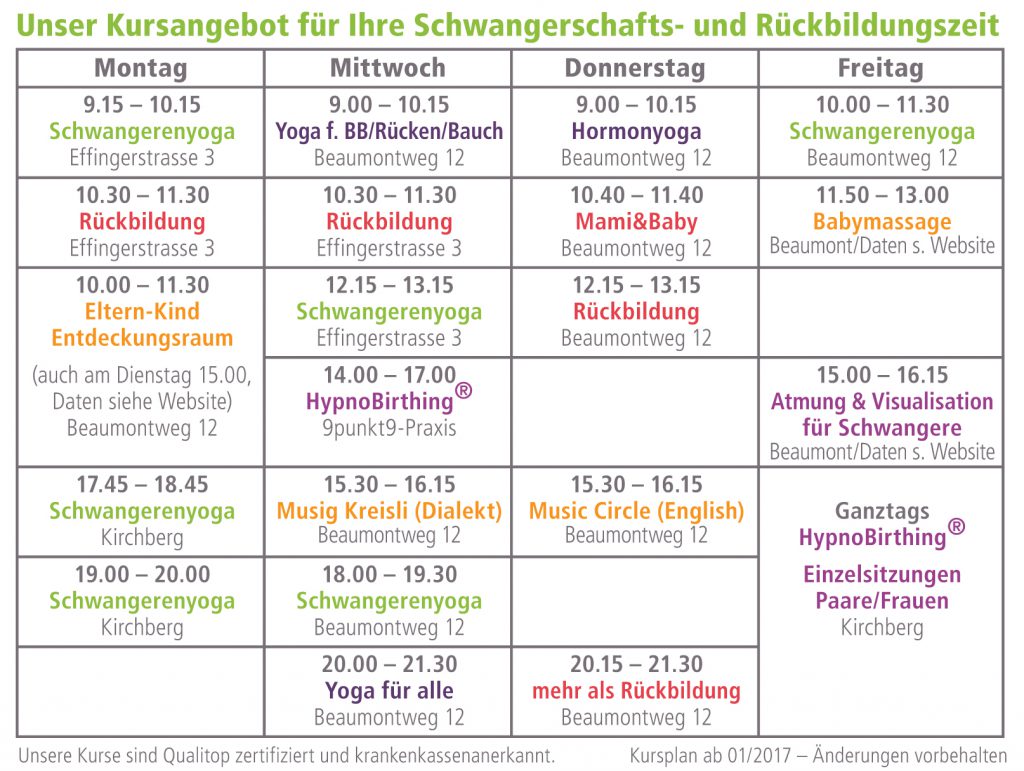 Unser Kursangebot für Ihre Schwangerschafts- und Rückbildungszeit

| Montag | Mittwoch | Donnerstag | Freitag |
|---|---|---|---|
| 9.15 – 10.15 Schwangerenyoga Effingerstrasse 3 | 9.00 – 10.15 Yoga f. BB/Rücken/Bauch Beaumontweg 12 | 9.00 – 10.15 Hormonyoga Beaumontweg 12 | 10.00 – 11.30 Schwangerenyoga Beaumontweg 12 |
| 10.30 – 11.30 Rückbildung Effingerstrasse 3 | 10.30 – 11.30 Rückbildung Effingerstrasse 3 | 10.40 – 11.40 Mami&Baby Beaumontweg 12 | 11.50 – 13.00 Babymassage Beaumont/Daten s. Website |
| 10.00 – 11.30 Eltern-Kind Entdeckungsraum (auch am Dienstag 15.00, Daten siehe Website) Beaumontweg 12 | 12.15 – 13.15 Schwangerenyoga Effingerstrasse 3 | 12.15 – 13.15 Rückbildung Beaumontweg 12 | |
| | 14.00 – 17.00 HypnoBirthing® 9punkt9-Praxis | | 15.00 – 16.15 Atmung & Visualisation für Schwangere Beaumont/Daten s. Website |
| 17.45 – 18.45 Schwangerenyoga Kirchberg | 15.30 – 16.15 Musig Kreisli (Dialekt) Beaumontweg 12 | 15.30 – 16.15 Music Circle (English) Beaumontweg 12 | Ganztags HypnoBirthing® Einzelsitzungen Paare/Frauen Kirchberg |
| 19.00 – 20.00 Schwangerenyoga Kirchberg | 18.00 – 19.30 Schwangerenyoga Beaumontweg 12 | | |
| | 20.00 – 21.30 Yoga für alle Beaumontweg 12 | 20.15 – 21.30 mehr als Rückbildung Beaumontweg 12 | |

Unsere Kurse sind Qualitop zertifiziert und krankenkassenanerkannt. Kursplan ab 01/2017 – Änderungen vorbehalten